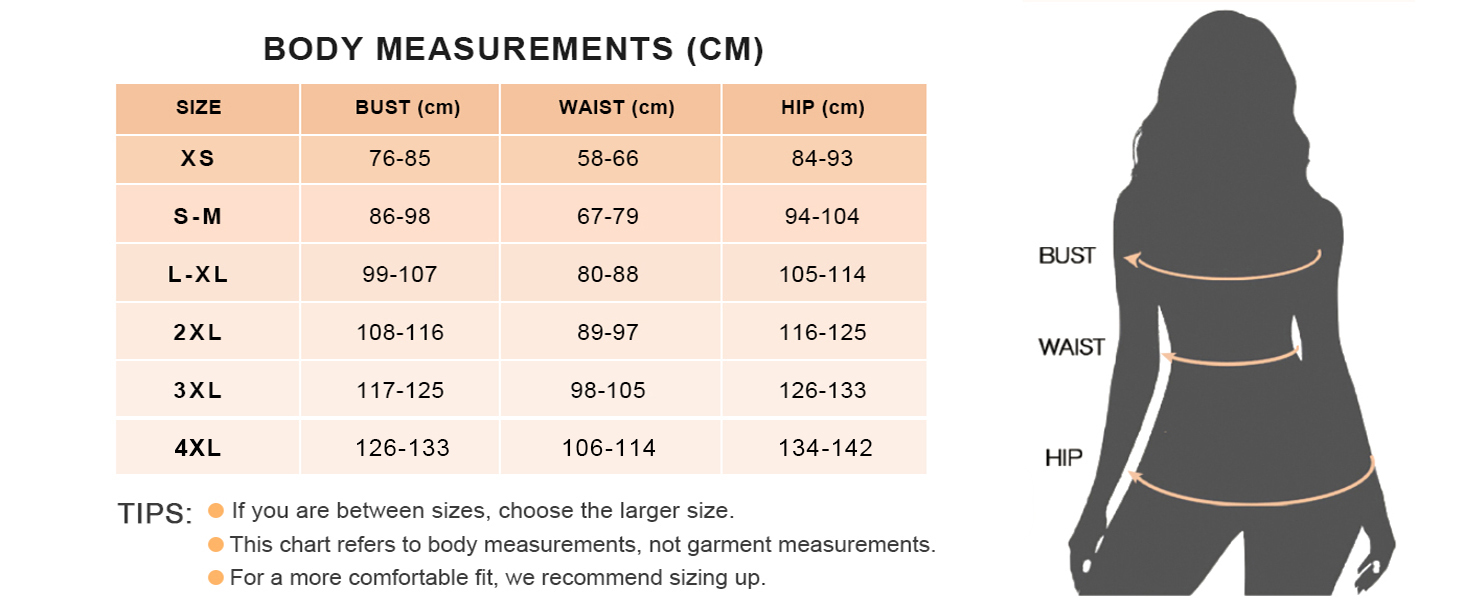 BODY MEASUREMENTS (CM)

| SIZE | BUST (cm) | WAIST (cm) | HIP (cm) |
|---|---|---|---|
| XS | 76-85 | 58-66 | 84-93 |
| S-M | 86-98 | 67-79 | 94-104 |
| L-XL | 99-107 | 80-88 | 105-114 |
| 2XL | 108-116 | 89-97 | 116-125 |
| 3XL | 117-125 | 98-105 | 126-133 |
| 4XL | 126-133 | 106-114 | 134-142 |

TIPS: If you are between sizes, choose the larger size.
This chart refers to body measurements, not garment measurements.
For a more comfortable fit, we recommend sizing up.

BUST
WAIST
HIP